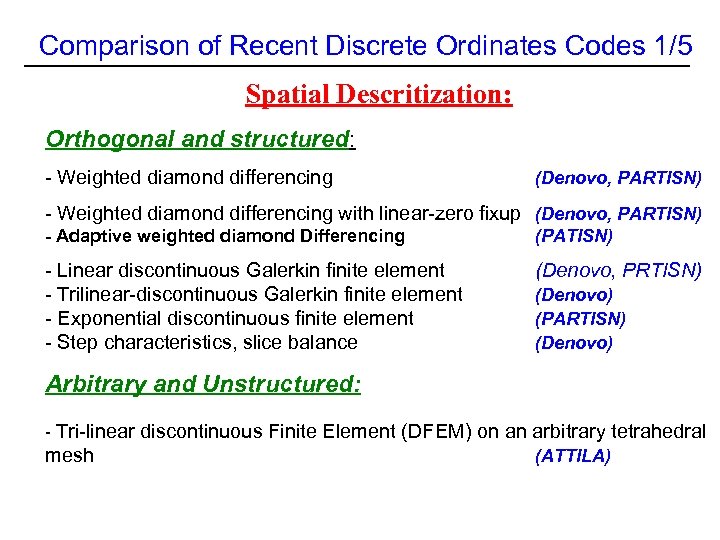 Comparison of Recent Discrete Ordinates Codes 1/5

Spatial Descritization:

Orthogonal and structured:

- Weighted diamond differencing (Denovo, PARTISN)

- Weighted diamond differencing with linear-zero fixup (Denovo, PARTISN)
- Adaptive weighted diamond Differencing (PATISN)

- Linear discontinuous Galerkin finite element (Denovo, PRTISN)
- Trilinear-discontinuous Galerkin finite element (Denovo)
- Exponential discontinuous finite element (PARTISN)
- Step characteristics, slice balance (Denovo)

Arbitrary and Unstructured:

- Tri-linear discontinuous Finite Element (DFEM) on an arbitrary tetrahedral mesh (ATTILA)